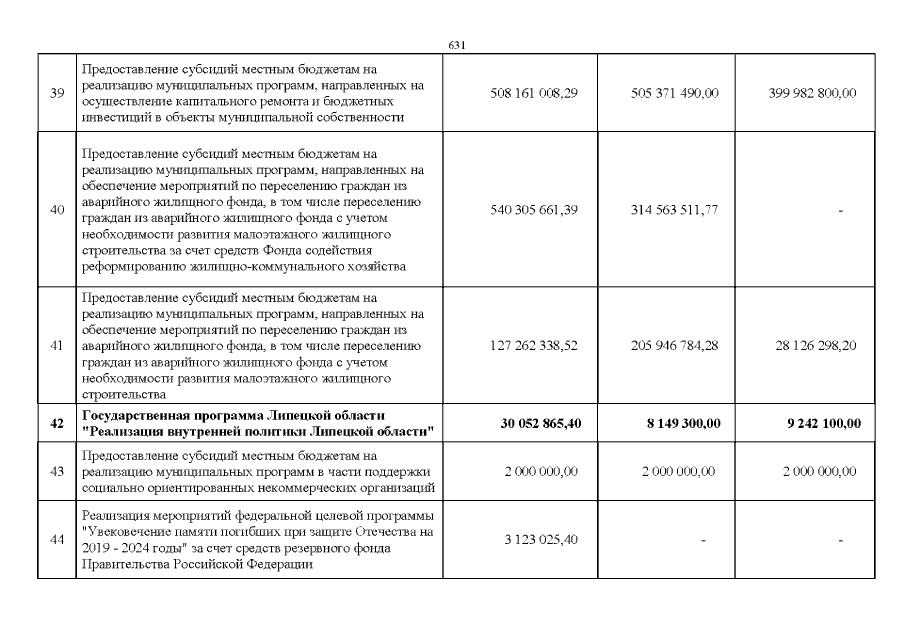 631

| | | | | |
|---|---|---|---|---|
| 39 | Предоставление субсидий местным бюджетам на реализацию муниципальных программ, направленных на осуществление капитального ремонта и бюджетных инвестиций в объекты муниципальной собственности | 508 161 008,29 | 505 371 490,00 | 399 982 800,00 |
| 40 | Предоставление субсидий местным бюджетам на реализацию муниципальных программ, направленных на обеспечение мероприятий по переселению граждан из аварийного жилищного фонда, в том числе переселению граждан из аварийного жилищного фонда с учетом необходимости развития малоэтажного жилищного строительства за счет средств Фонда содействия реформированию жилищно-коммунального хозяйства | 540 305 661,39 | 314 563 511,77 | - |
| 41 | Предоставление субсидий местным бюджетам на реализацию муниципальных программ, направленных на обеспечение мероприятий по переселению граждан из аварийного жилищного фонда, в том числе переселению граждан из аварийного жилищного фонда с учетом необходимости развития малоэтажного жилищного строительства | 127 262 338,52 | 205 946 784,28 | 28 126 298,20 |
| **42** | **Государственная программа Липецкой области "Реализация внутренней политики Липецкой области"** | **30 052 865,40** | **8 149 300,00** | **9 242 100,00** |
| 43 | Предоставление субсидий местным бюджетам на реализацию муниципальных программ в части поддержки социально ориентированных некоммерческих организаций | 2 000 000,00 | 2 000 000,00 | 2 000 000,00 |
| 44 | Реализация мероприятий федеральной целевой программы "Увековечение памяти погибших при защите Отечества на 2019 - 2024 годы" за счет средств резервного фонда Правительства Российской Федерации | 3 123 025,40 | - | - |